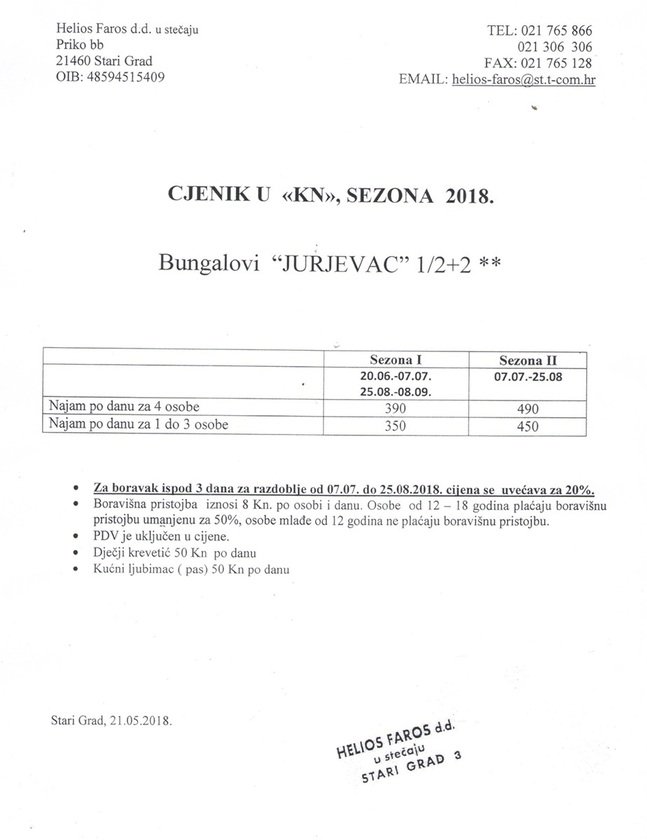 Helios Faros d.d. u stečaju
Priko bb
21460 Stari Grad
OIB: 48594515409

TEL: 021 765 866
021 306 306
FAX: 021 765 128
EMAIL: helios-faros@st.t-com.hr

CJENIK U «KN», SEZONA 2018.

Bungalovi "JURJEVAC" 1/2+2 **

| | Sezona I | Sezona II |
|---|---|---|
| | 20.06.-07.07. 25.08.-08.09. | 07.07.-25.08 |
| Najam po danu za 4 osobe | 390 | 490 |
| Najam po danu za 1 do 3 osobe | 350 | 450 |

• Za boravak ispod 3 dana za razdoblje od 07.07. do 25.08.2018. cijena se uvećava za 20%.
• Boravišna pristojba iznosi 8 Kn. po osobi i danu. Osobe od 12 – 18 godina plaćaju boravišnu pristojbu umanjenu za 50%, osobe mlađe od 12 godina ne plaćaju boravišnu pristojbu.
• PDV je uključen u cijene.
• Dječji krevetić 50 Kn po danu
• Kućni ljubimac ( pas) 50 Kn po danu

Stari Grad, 21.05.2018.

HELIOS FAROS d.d.
u stečaju
STARI GRAD 3